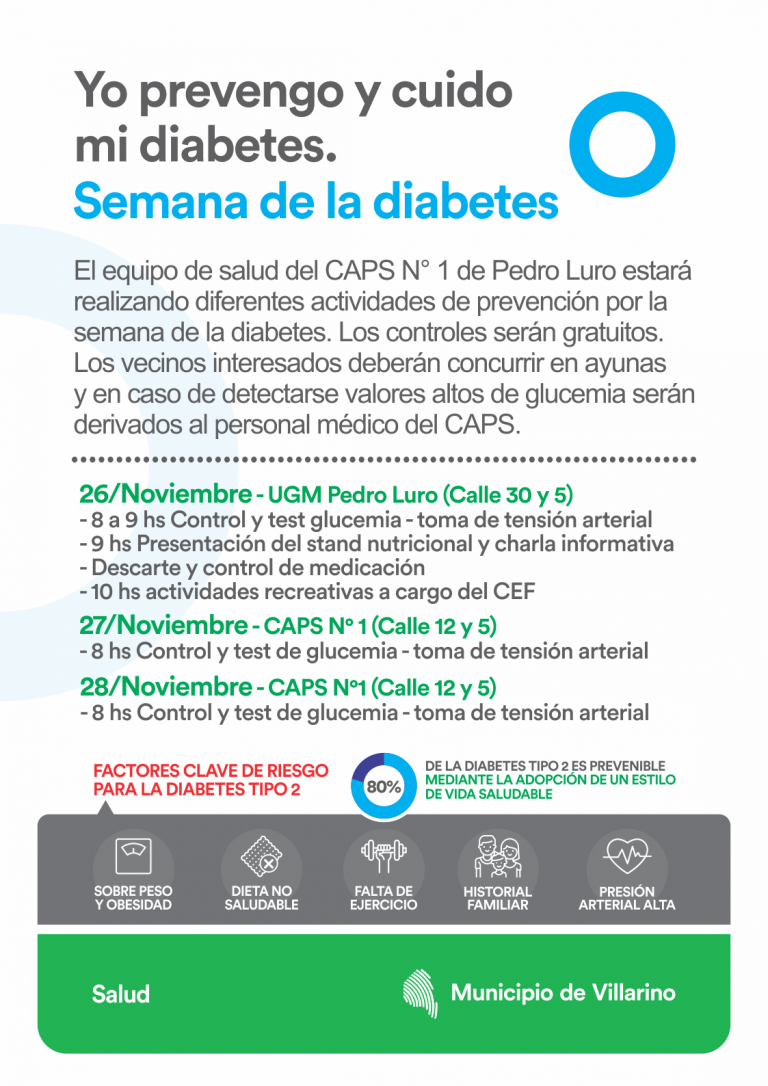 Yo prevengo y cuido mi diabetes.
Semana de la diabetes

El equipo de salud del CAPS N° 1 de Pedro Luro estará realizando diferentes actividades de prevención por la semana de la diabetes. Los controles serán gratuitos. Los vecinos interesados deberán concurrir en ayunas y en caso de detectarse valores altos de glucemia serán derivados al personal médico del CAPS.

26/Noviembre - UGM Pedro Luro (Calle 30 y 5)
- 8 a 9 hs Control y test glucemia - toma de tensión arterial
- 9 hs Presentación del stand nutricional y charla informativa
- Descarte y control de medicación
- 10 hs actividades recreativas a cargo del CEF

27/Noviembre - CAPS N° 1 (Calle 12 y 5)
- 8 hs Control y test de glucemia - toma de tensión arterial

28/Noviembre - CAPS N°1 (Calle 12 y 5)
- 8 hs Control y test de glucemia - toma de tensión arterial

FACTORES CLAVE DE RIESGO PARA LA DIABETES TIPO 2

80%

DE LA DIABETES TIPO 2 ES PREVENIBLE MEDIANTE LA ADOPCIÓN DE UN ESTILO DE VIDA SALUDABLE

SOBRE PESO Y OBESIDAD
DIETA NO SALUDABLE
FALTA DE EJERCICIO
HISTORIAL FAMILIAR
PRESIÓN ARTERIAL ALTA

Salud
Municipio de Villarino